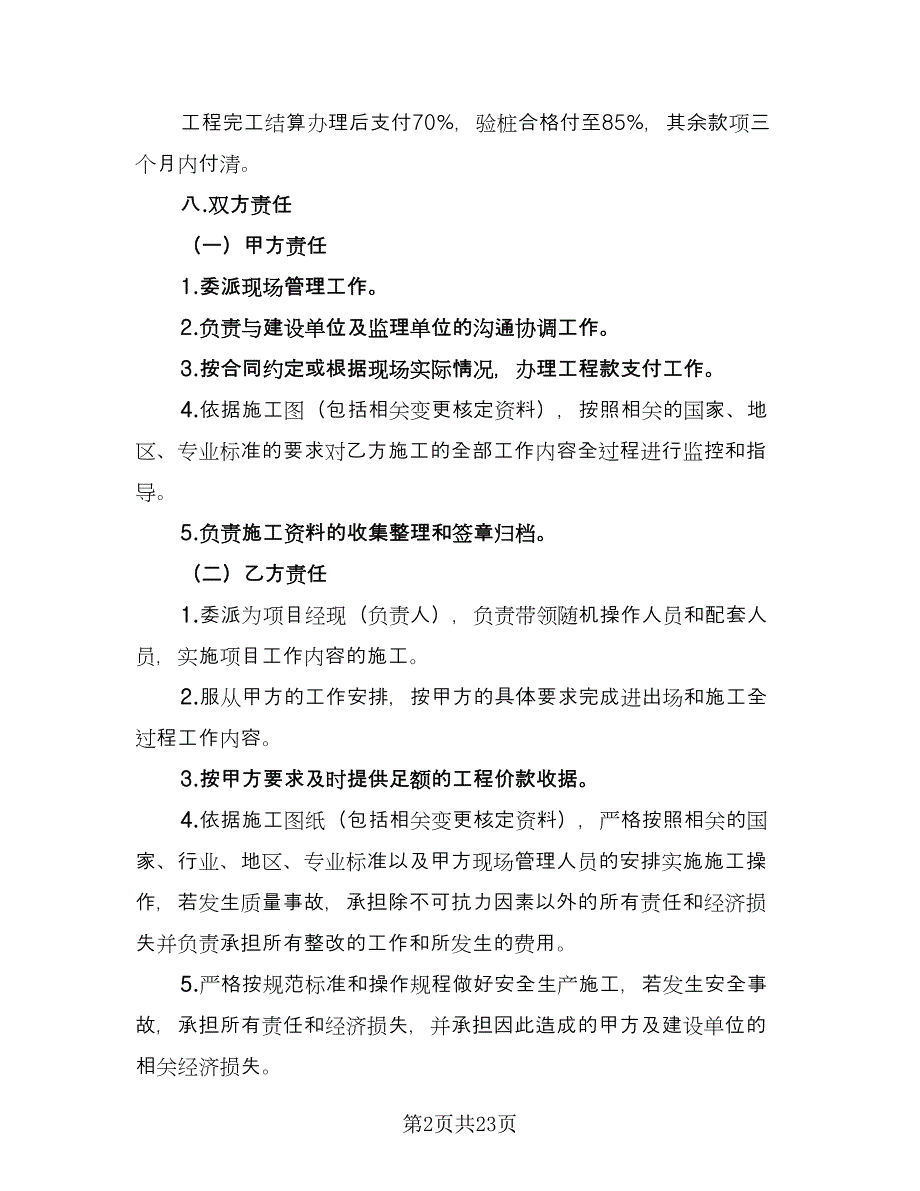 工程完工结算办理后支付70%，验桩合格付至85%，其余款项三个月内付清。

八.双方责任

（一）甲方责任

1.委派现场管理工作。

2.负责与建设单位及监理单位的沟通协调工作。

3.按合同约定或根据现场实际情况，办理工程款支付工作。

4.依据施工图（包括相关变更核定资料），按照相关的国家、地区、专业标准的要求对乙方施工的全部工作内容全过程进行监控和指导。

5.负责施工资料的收集整理和签章归档。

（二）乙方责任

1.委派为项目经现（负责人），负责带领随机操作人员和配套人员，实施项目工作内容的施工。

2.服从甲方的工作安排，按甲方的具体要求完成进出场和施工全过程工作内容。

3.按甲方要求及时提供足额的工程价款收据。

4.依据施工图纸（包括相关变更核定资料），严格按照相关的国家、行业、地区、专业标准以及甲方现场管理人员的安排实施施工操作，若发生质量事故，承担除不可抗力因素以外的所有责任和经济损失并负责承担所有整改的工作和所发生的费用。

5.严格按规范标准和操作规程做好安全生产施工，若发生安全事故，承担所有责任和经济损失，并承担因此造成的甲方及建设单位的相关经济损失。

第2页共23页